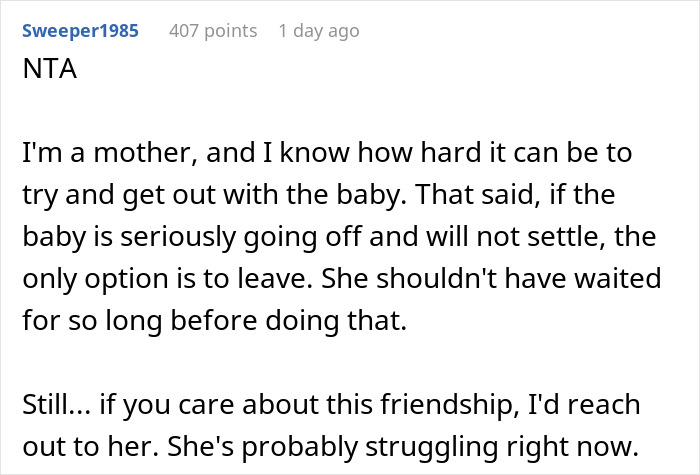 Sweeper1985 407 points 1 day ago

NTA

I'm a mother, and I know how hard it can be to try and get out with the baby. That said, if the baby is seriously going off and will not settle, the only option is to leave. She shouldn't have waited for so long before doing that.

Still... if you care about this friendship, I'd reach out to her. She's probably struggling right now.